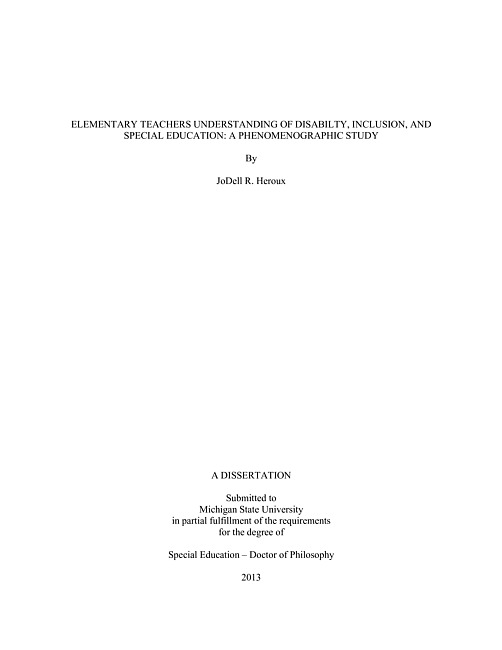 ELEMENTARY TEACHERS UNDERSTANDING OF DISABILTY, INCLUSION, AND SPECIAL EDUCATION: A PHENOMENOGRAPHIC STUDY

By

JoDell R. Heroux

A DISSERTATION

Submitted to
Michigan State University
in partial fulfillment of the requirements
for the degree of

Special Education – Doctor of Philosophy

2013